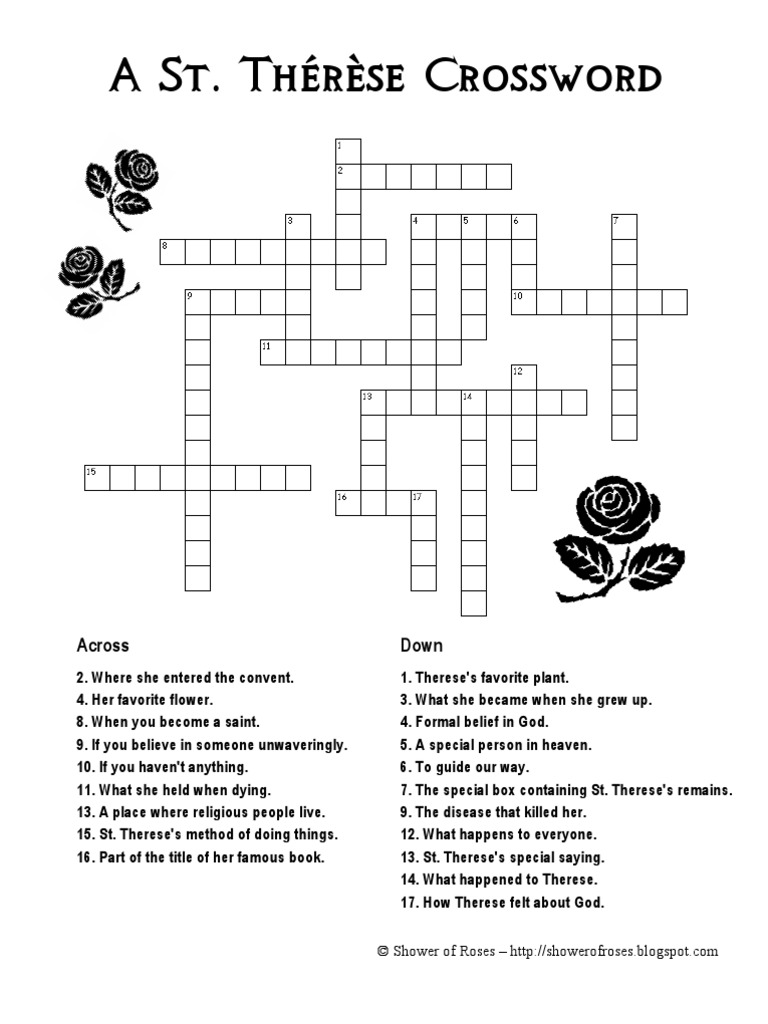 A St. Thérèse Crossword

1
2
3
4
5
6
7
8
9
10
11
12
13
14
15
16
17

Across

2. Where she entered the convent.
4. Her favorite flower.
8. When you become a saint.
9. If you believe in someone unwaveringly.
10. If you haven't anything.
11. What she held when dying.
13. A place where religious people live.
15. St. Therese's method of doing things.
16. Part of the title of her famous book.

Down

1. Therese's favorite plant.
3. What she became when she grew up.
4. Formal belief in God.
5. A special person in heaven.
6. To guide our way.
7. The special box containing St. Therese's remains.
9. The disease that killed her.
12. What happens to everyone.
13. St. Therese's special saying.
14. What happened to Therese.
17. How Therese felt about God.

© Shower of Roses – http://showerofroses.blogspot.com